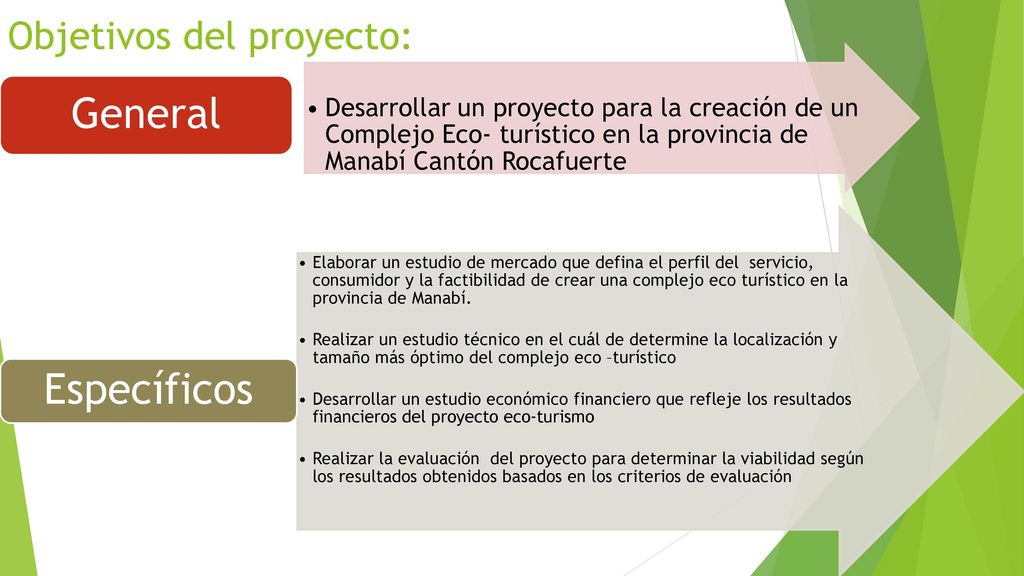 Objetivos del proyecto:

General

• Desarrollar un proyecto para la creación de un Complejo Eco- turístico en la provincia de Manabí Cantón Rocafuerte

Específicos

• Elaborar un estudio de mercado que defina el perfil del servicio, consumidor y la factibilidad de crear una complejo eco turístico en la provincia de Manabí.

• Realizar un estudio técnico en el cuál de determine la localización y tamaño más óptimo del complejo eco –turístico

• Desarrollar un estudio económico financiero que refleje los resultados financieros del proyecto eco-turismo

• Realizar la evaluación del proyecto para determinar la viabilidad según los resultados obtenidos basados en los criterios de evaluación